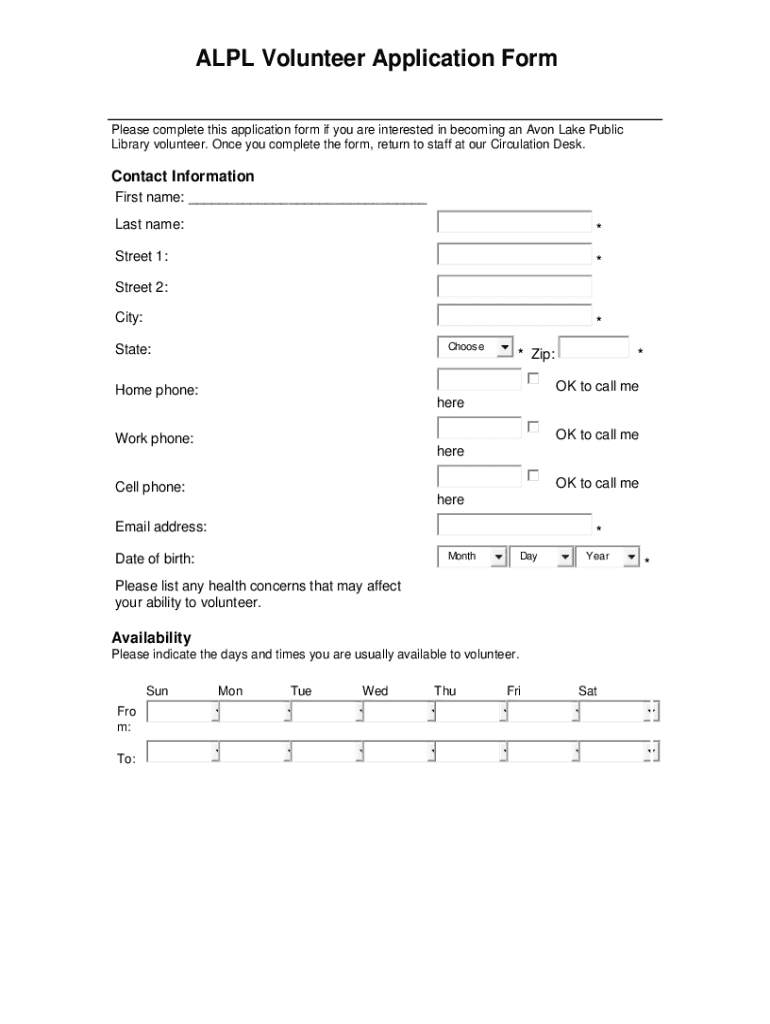 ALPL Volunteer Application Form

Please complete this application form if you are interested in becoming an Avon Lake Public Library volunteer. Once you complete the form, return to staff at our Circulation Desk.

Contact Information

First name: ______________________________

Last name: *

Street 1: *

Street 2:

City: *

State: Choose * Zip: *

Home phone: OK to call me here

Work phone: OK to call me here

Cell phone: OK to call me here

Email address: *

Date of birth: Month Day Year *

Please list any health concerns that may affect your ability to volunteer.

Availability

Please indicate the days and times you are usually available to volunteer.

| | Sun | Mon | Tue | Wed | Thu | Fri | Sat |
|---|---|---|---|---|---|---|---|
| From: | | | | | | | |
| To: | | | | | | | |